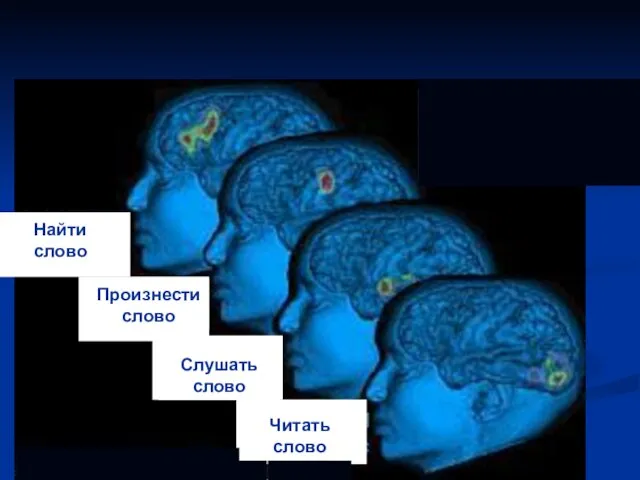 Найти слово

Произнести слово

Слушать слово

Читать слово